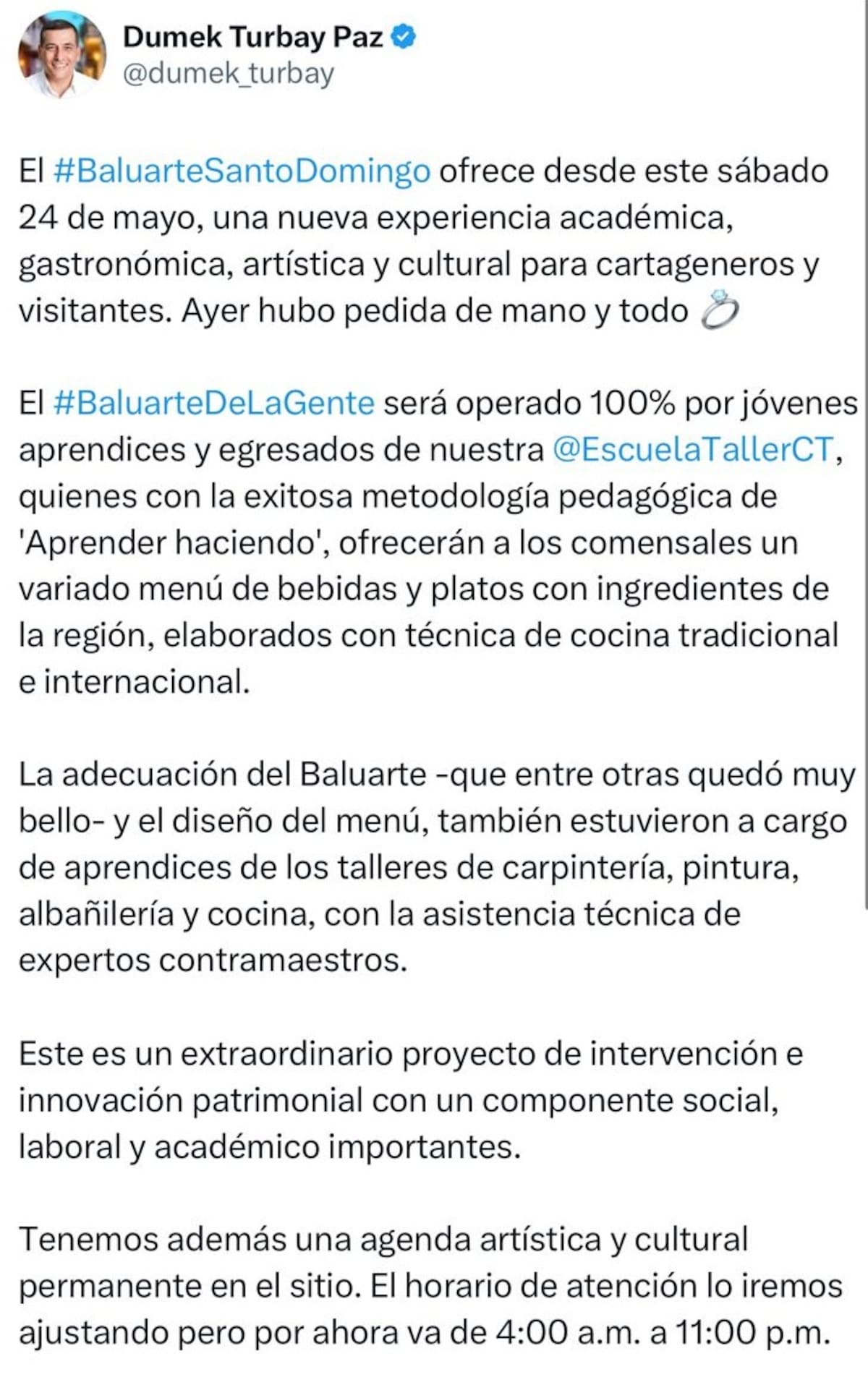 Dumek Turbay Paz
@dumek_turbay

El #BaluarteSantoDomingo ofrece desde este sábado 24 de mayo, una nueva experiencia académica, gastronómica, artística y cultural para cartageneros y visitantes. Ayer hubo pedida de mano y todo 💍

El #BaluarteDeLaGente será operado 100% por jóvenes aprendices y egresados de nuestra @EscuelaTallerCT, quienes con la exitosa metodología pedagógica de 'Aprender haciendo', ofrecerán a los comensales un variado menú de bebidas y platos con ingredientes de la región, elaborados con técnica de cocina tradicional e internacional.

La adecuación del Baluarte -que entre otras quedó muy bello- y el diseño del menú, también estuvieron a cargo de aprendices de los talleres de carpintería, pintura, albañilería y cocina, con la asistencia técnica de expertos contramaestros.

Este es un extraordinario proyecto de intervención e innovación patrimonial con un componente social, laboral y académico importantes.

Tenemos además una agenda artística y cultural permanente en el sitio. El horario de atención lo iremos ajustando pero por ahora va de 4:00 a.m. a 11:00 p.m.